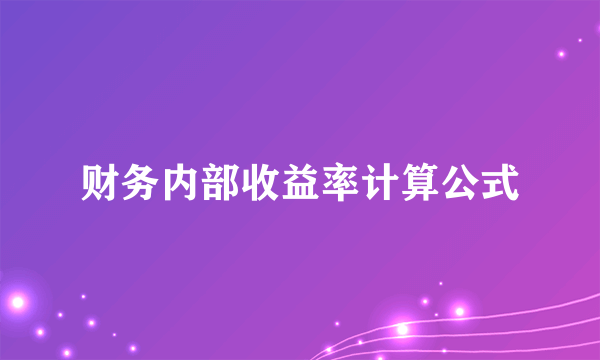 财务内部收益率计算公式